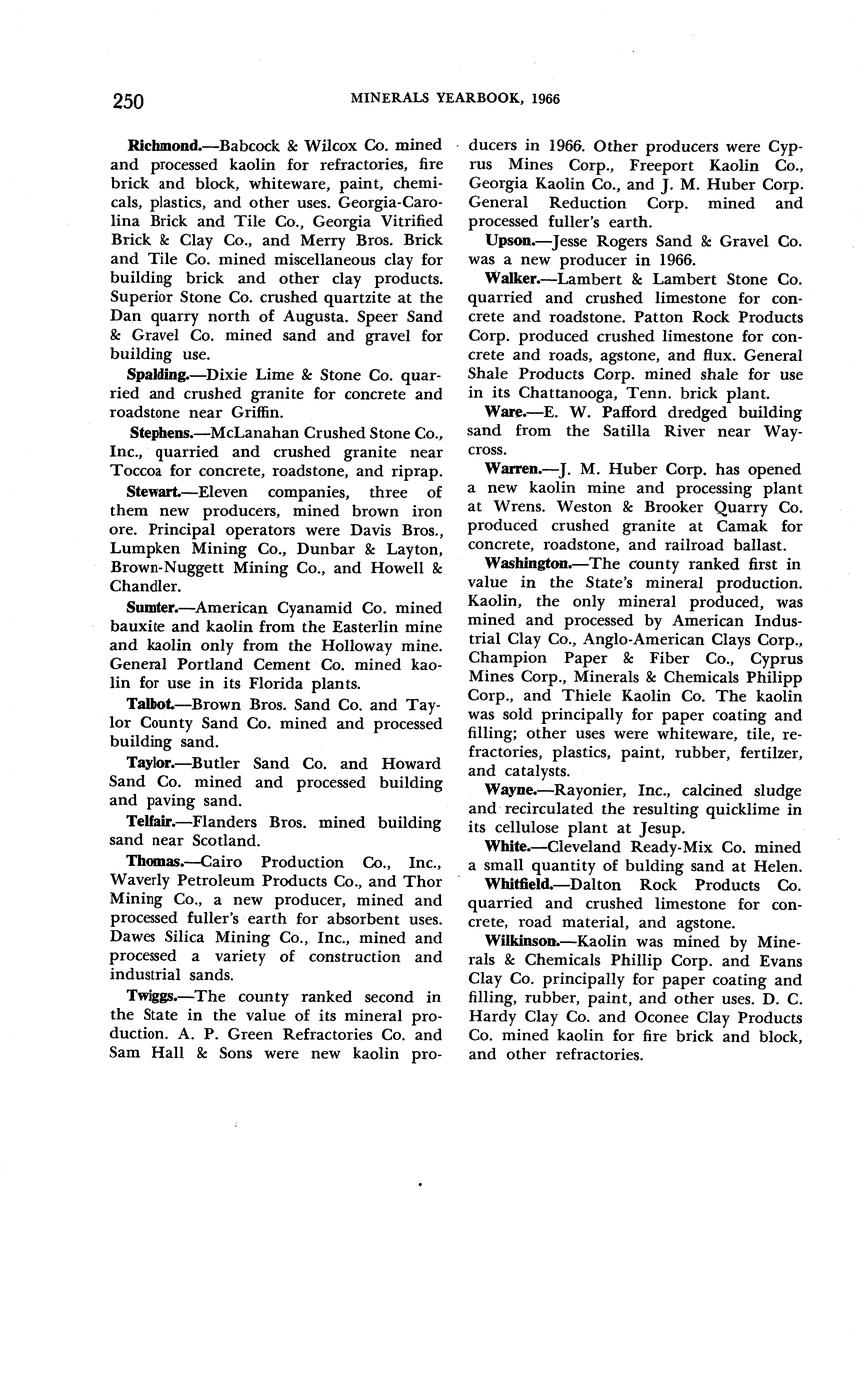 250 MINERALS YEARBOOK, 1966

Richmond.—Babcock & Wilcox Co. mined and processed kaolin for refractories, fire brick and block, whiteware, paint, chemicals, plastics, and other uses. Georgia-Carolina Brick and Tile Co., Georgia Vitrified Brick & Clay Co., and Merry Bros. Brick and Tile Co. mined miscellaneous clay for building brick and other clay products. Superior Stone Co. crushed quartzite at the Dan quarry north of Augusta. Speer Sand & Gravel Co. mined sand and gravel for building use.

Spalding.—Dixie Lime & Stone Co. quarried and crushed granite for concrete and roadstone near Griffin.

Stephens.—McLanahan Crushed Stone Co., Inc., quarried and crushed granite near Toccoa for concrete, roadstone, and riprap.

Stewart.—Eleven companies, three of them new producers, mined brown iron ore. Principal operators were Davis Bros., Lumpken Mining Co., Dunbar & Layton, Brown-Nuggett Mining Co., and Howell & Chandler.

Sumter.—American Cyanamid Co. mined bauxite and kaolin from the Easterlin mine and kaolin only from the Holloway mine. General Portland Cement Co. mined kaolin for use in its Florida plants.

Talbot.—Brown Bros. Sand Co. and Taylor County Sand Co. mined and processed building sand.

Taylor.—Butler Sand Co. and Howard Sand Co. mined and processed building and paving sand.

Telfair.—Flanders Bros. mined building sand near Scotland.

Thomas.—Cairo Production Co., Inc., Waverly Petroleum Products Co., and Thor Mining Co., a new producer, mined and processed fuller's earth for absorbent uses. Dawes Silica Mining Co., Inc., mined and processed a variety of construction and industrial sands.

Twiggs.—The county ranked second in the State in the value of its mineral production. A. P. Green Refractories Co. and Sam Hall & Sons were new kaolin producers in 1966. Other producers were Cyprus Mines Corp., Freeport Kaolin Co., Georgia Kaolin Co., and J. M. Huber Corp. General Reduction Corp. mined and processed fuller's earth.

Upson.—Jesse Rogers Sand & Gravel Co. was a new producer in 1966.

Walker.—Lambert & Lambert Stone Co. quarried and crushed limestone for concrete and roadstone. Patton Rock Products Corp. produced crushed limestone for concrete and roads, agstone, and flux. General Shale Products Corp. mined shale for use in its Chattanooga, Tenn. brick plant.

Ware.—E. W. Pafford dredged building sand from the Satilla River near Waycross.

Warren.—J. M. Huber Corp. has opened a new kaolin mine and processing plant at Wrens. Weston & Brooker Quarry Co. produced crushed granite at Camak for concrete, roadstone, and railroad ballast.

Washington.—The county ranked first in value in the State's mineral production. Kaolin, the only mineral produced, was mined and processed by American Industrial Clay Co., Anglo-American Clays Corp., Champion Paper & Fiber Co., Cyprus Mines Corp., Minerals & Chemicals Philipp Corp., and Thiele Kaolin Co. The kaolin was sold principally for paper coating and filling; other uses were whiteware, tile, refractories, plastics, paint, rubber, fertilzer, and catalysts.

Wayne.—Rayonier, Inc., calcined sludge and recirculated the resulting quicklime in its cellulose plant at Jesup.

White.—Cleveland Ready-Mix Co. mined a small quantity of bulding sand at Helen.

Whitfield.—Dalton Rock Products Co. quarried and crushed limestone for concrete, road material, and agstone.

Wilkinson.—Kaolin was mined by Minerals & Chemicals Phillip Corp. and Evans Clay Co. principally for paper coating and filling, rubber, paint, and other uses. D. C. Hardy Clay Co. and Oconee Clay Products Co. mined kaolin for fire brick and block, and other refractories.